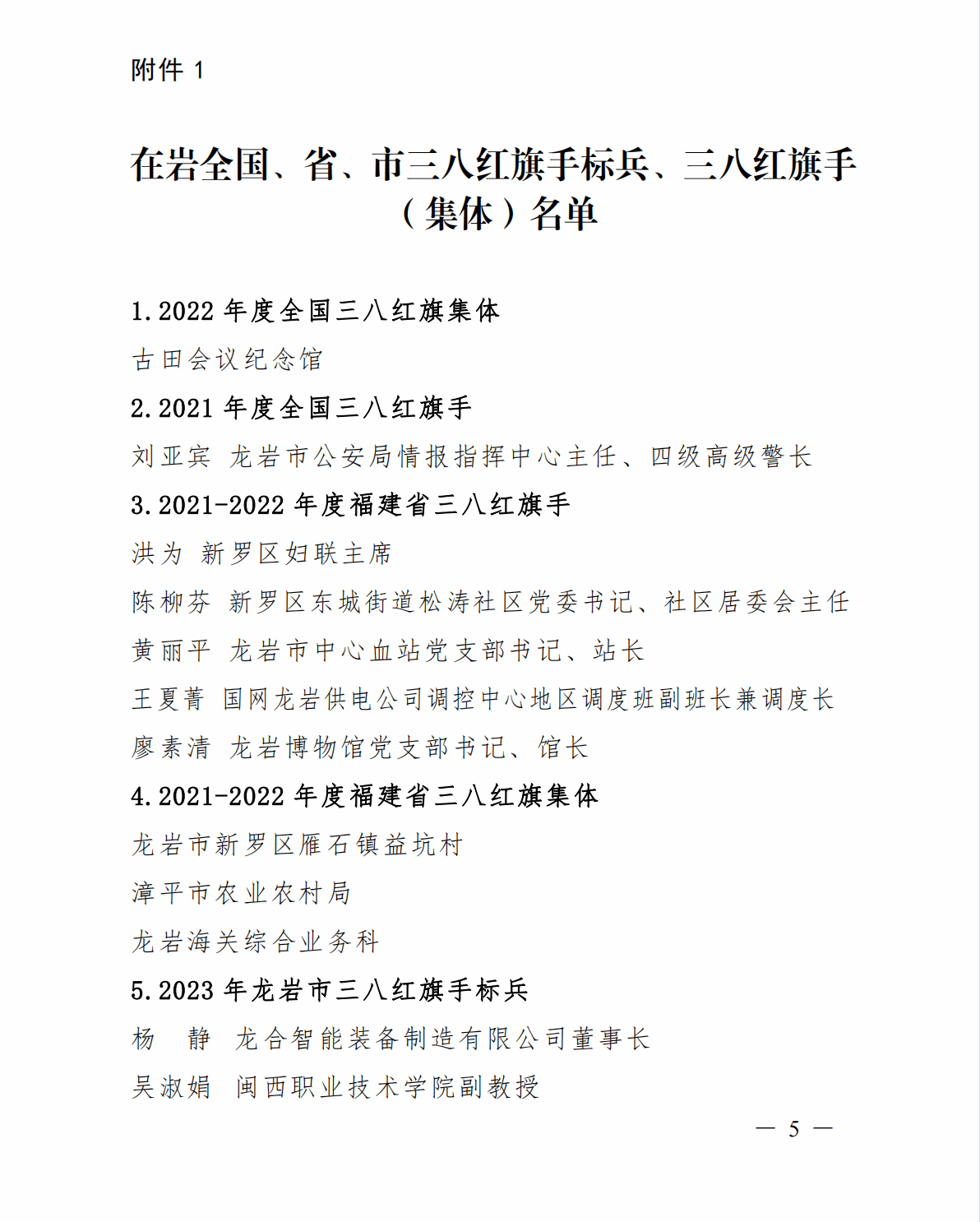 附件 1

在岩全国、省、市三八红旗手标兵、三八红旗手（集体）名单

1.2022 年度全国三八红旗集体

古田会议纪念馆

2.2021 年度全国三八红旗手

刘亚宾 龙岩市公安局情报指挥中心主任、四级高级警长

3.2021-2022 年度福建省三八红旗手

洪为 新罗区妇联主席

陈柳芬 新罗区东城街道松涛社区党委书记、社区居委会主任

黄丽平 龙岩市中心血站党支部书记、站长

王夏菁 国网龙岩供电公司调控中心地区调度班副班长兼调度长

廖素清 龙岩博物馆党支部书记、馆长

4.2021-2022 年度福建省三八红旗集体

龙岩市新罗区雁石镇益坑村

漳平市农业农村局

龙岩海关综合业务科

5.2023 年龙岩市三八红旗手标兵

杨 静 龙合智能装备制造有限公司董事长

吴淑娟 闽西职业技术学院副教授

— 5 —